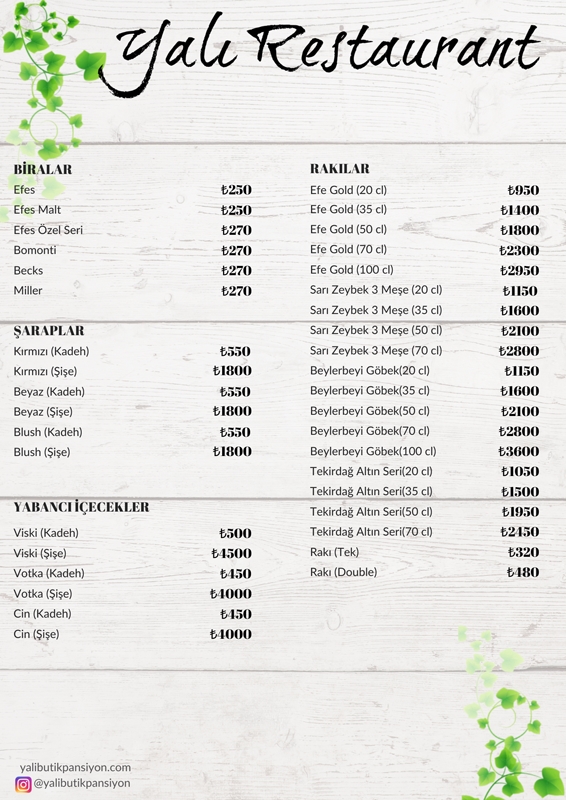 Yalı Restaurant

BİRALAR
Efes ₺250
Efes Malt ₺250
Efes Özel Seri ₺270
Bomonti ₺270
Becks ₺270
Miller ₺270

ŞARAPLAR
Kırmızı (Kadeh) ₺550
Kırmızı (Şişe) ₺1800
Beyaz (Kadeh) ₺550
Beyaz (Şişe) ₺1800
Blush (Kadeh) ₺550
Blush (Şişe) ₺1800

YABANCI İÇECEKLER
Viski (Kadeh) ₺500
Viski (Şişe) ₺4500
Votka (Kadeh) ₺450
Votka (Şişe) ₺4000
Cin (Kadeh) ₺450
Cin (Şişe) ₺4000

RAKILAR
Efe Gold (20 cl) ₺950
Efe Gold (35 cl) ₺1400
Efe Gold (50 cl) ₺1800
Efe Gold (70 cl) ₺2300
Efe Gold (100 cl) ₺2950
Sarı Zeybek 3 Meşe (20 cl) ₺1150
Sarı Zeybek 3 Meşe (35 cl) ₺1600
Sarı Zeybek 3 Meşe (50 cl) ₺2100
Sarı Zeybek 3 Meşe (70 cl) ₺2800
Beylerbeyi Göbek(20 cl) ₺1150
Beylerbeyi Göbek(35 cl) ₺1600
Beylerbeyi Göbek(50 cl) ₺2100
Beylerbeyi Göbek(70 cl) ₺2800
Beylerbeyi Göbek(100 cl) ₺3600
Tekirdağ Altın Seri(20 cl) ₺1050
Tekirdağ Altın Seri(35 cl) ₺1500
Tekirdağ Altın Seri(50 cl) ₺1950
Tekirdağ Altın Seri(70 cl) ₺2450
Rakı (Tek) ₺320
Rakı (Double) ₺480

yalibutikpansiyon.com
@yalibutikpansiyon